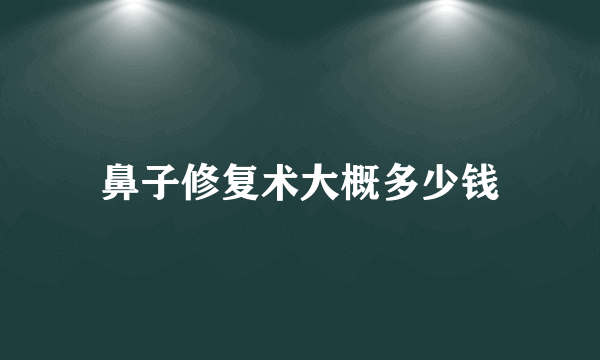 鼻子修复术大概多少钱